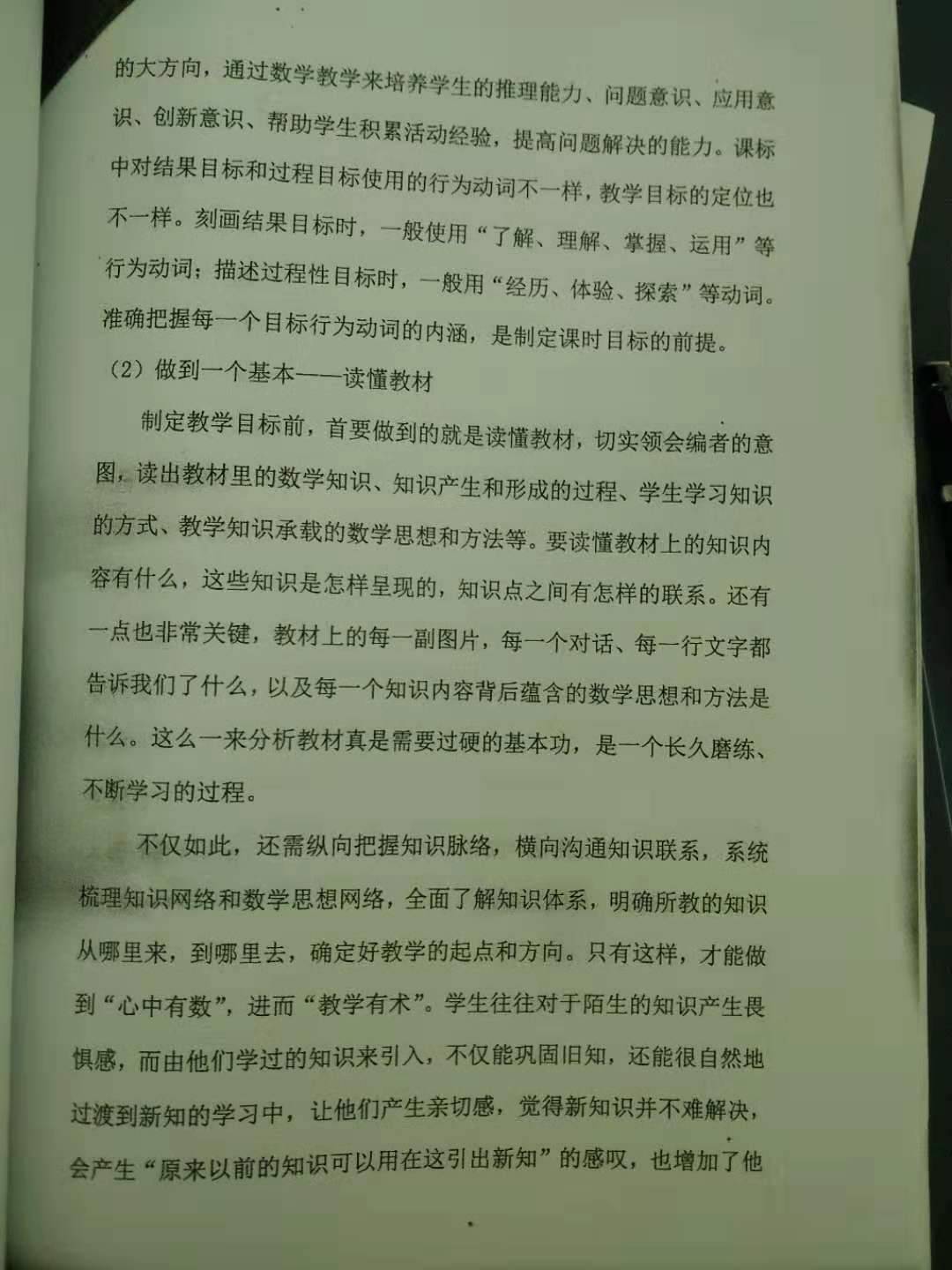 的大方向，通过数学教学来培养学生的推理能力、问题意识、应用意识、创新意识、帮助学生积累活动经验，提高问题解决的能力。课标中对结果目标和过程目标使用的行为动词不一样，教学目标的定位也不一样。刻画结果目标时，一般使用“了解、理解、掌握、运用”等行为动词；描述过程性目标时，一般用“经历、体验、探索”等动词。准确把握每一个目标行为动词的内涵，是制定课时目标的前提。

（2）做到一个基本——读懂教材

制定教学目标前，首要做到的就是读懂教材，切实领会编者的意图，读出教材里的数学知识、知识产生和形成的过程、学生学习知识的方式、教学知识承载的数学思想和方法等。要读懂教材上的知识内容有什么，这些知识是怎样呈现的，知识点之间有怎样的联系。还有一点也非常关键，教材上的每一副图片，每一个对话、每一行文字都告诉我们了什么，以及每一个知识内容背后蕴含的数学思想和方法是什么。这么一来分析教材真是需要过硬的基本功，是一个长久磨练、不断学习的过程。

不仅如此，还需纵向把握知识脉络，横向沟通知识联系，系统梳理知识网络和数学思想网络，全面了解知识体系，明确所教的知识从哪里来，到哪里去，确定好教学的起点和方向。只有这样，才能做到“心中有数”，进而“教学有术”。学生往往对于陌生的知识产生畏惧感，而由他们学过的知识来引入，不仅能巩固旧知，还能很自然地过渡到新知的学习中，让他们产生亲切感，觉得新知识并不难解决，会产生“原来以前的知识可以用在这引出新知”的感叹，也增加了他